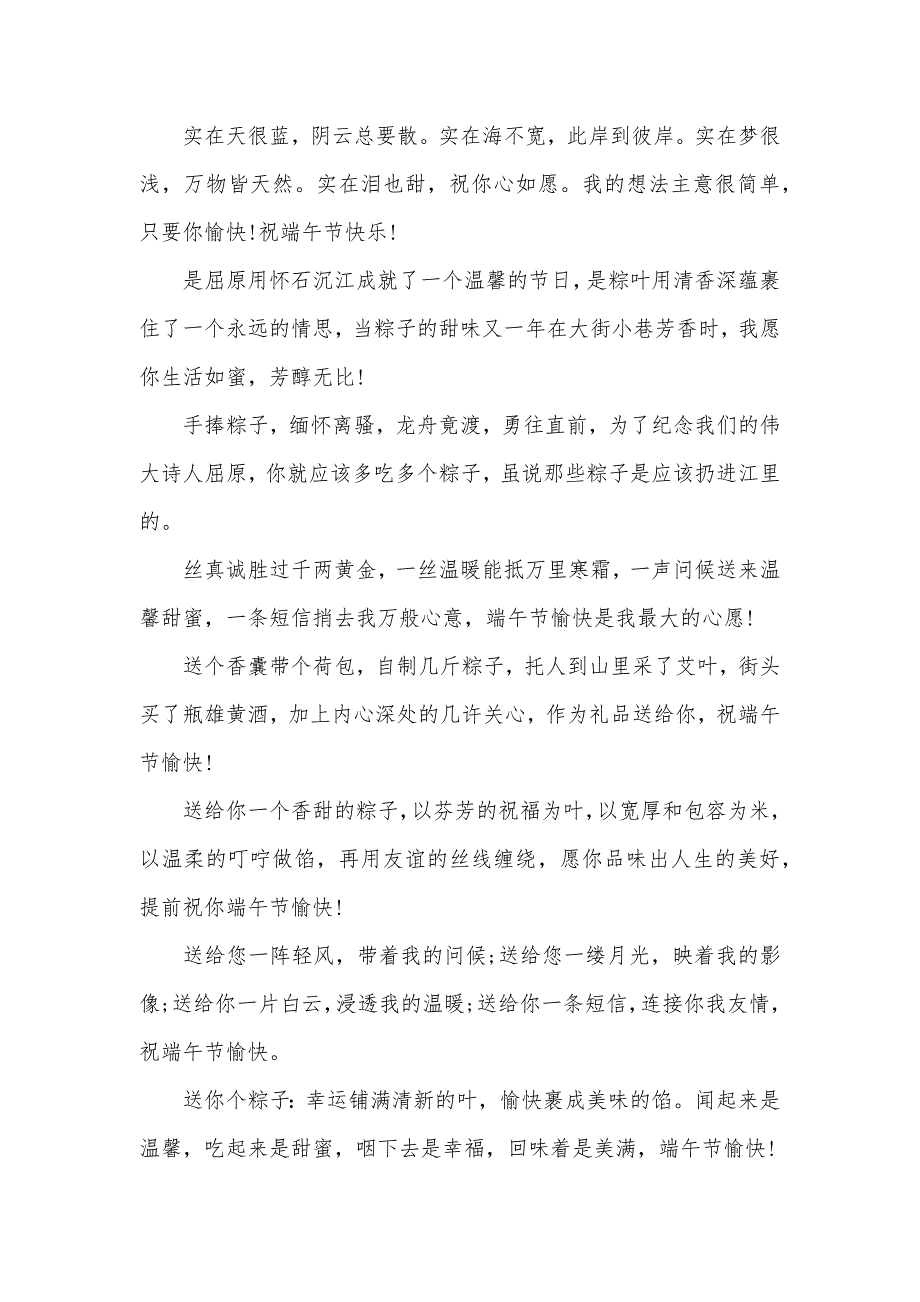 实在天很蓝，阴云总要散。实在海不宽，此岸到彼岸。实在梦很浅，万物皆天然。实在泪也甜，祝你心如愿。我的想法主意很简单，只要你愉快!祝端午节快乐!

是屈原用怀石沉江成就了一个温馨的节日，是粽叶用清香深蕴裹住了一个永远的情思，当粽子的甜味又一年在大街小巷芳香时，我愿你生活如蜜，芳醇无比!

手捧粽子，缅怀离骚，龙舟竟渡，勇往直前，为了纪念我们的伟大诗人屈原，你就应该多吃多个粽子，虽说那些粽子是应该扔进江里的。

丝真诚胜过千两黄金，一丝温暖能抵万里寒霜，一声问候送来温馨甜蜜，一条短信捎去我万般心意，端午节愉快是我最大的心愿!

送个香囊带个荷包，自制几斤粽子，托人到山里采了艾叶，街头买了瓶雄黄酒，加上内心深处的几许关心，作为礼品送给你，祝端午节愉快!

送给你一个香甜的粽子，以芬芳的祝福为叶，以宽厚和包容为米，以温柔的叮咛做馅，再用友谊的丝线缠绕，愿你品味出人生的美好，提前祝你端午节愉快!

送给您一阵轻风，带着我的问候;送给您一缕月光，映着我的影像;送给你一片白云，浸透我的温暖;送给你一条短信，连接你我友情，祝端午节愉快。

送你个粽子：幸运铺满清新的叶，愉快裹成美味的馅。闻起来是温馨，吃起来是甜蜜，咽下去是幸福，回味着是美满，端午节愉快!